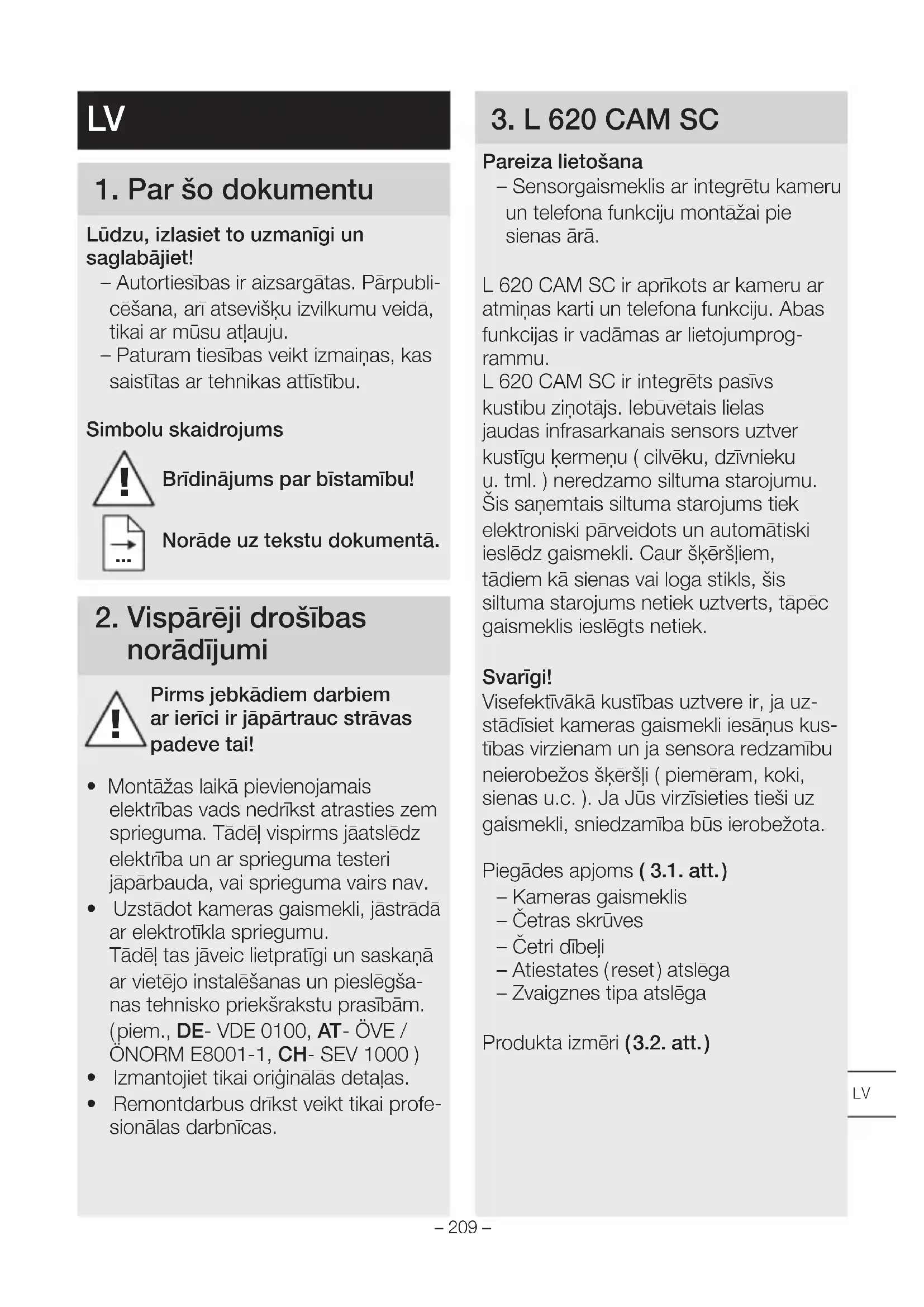 LV

1. Par šo dokumentu

Lūdzu, izlasiet to uzmanīgi un saglabājiet!
– Autortiesības ir aizsargātas. Pārpublicēšana, arī atsevišķu izvilkumu veidā, tikai ar mūsu atļauju.
– Paturam tiesības veikt izmaiņas, kas saistītas ar tehnikas attīstību.

Simbolu skaidrojums

Brīdinājums par bīstamību!

Norāde uz tekstu dokumentā.

2. Vispārēji drošības norādījumi

Pirms jebkādiem darbiem ar ierīci ir jāpārtrauc strāvas padeve tai!

• Montāžas laikā pievienojamais elektrības vads nedrīkst atrasties zem sprieguma. Tādēļ vispirms jāatslēdz elektrība un ar sprieguma testeri jāpārbauda, vai sprieguma vairs nav.
• Uzstādot kameras gaismekli, jāstrādā ar elektrotīkla spriegumu. Tādēļ tas jāveic lietpratīgi un saskaņā ar vietējo instalēšanas un pieslēgšanas tehnisko priekšrakstu prasībām. (piem., DE- VDE 0100, AT- ÖVE / ÖNORM E8001-1, CH- SEV 1000 )
• Izmantojiet tikai oriģinālās detaļas.
• Remontdarbus drīkst veikt tikai profesionālas darbnīcas.

3. L 620 CAM SC

Pareiza lietošana
– Sensorgaismeklis ar integrētu kameru un telefona funkciju montāžai pie sienas ārā.

L 620 CAM SC ir aprīkots ar kameru ar atmiņas karti un telefona funkciju. Abas funkcijas ir vadāmas ar lietojumprogrammu.
L 620 CAM SC ir integrēts pasīvs kustību ziņotājs. Iebūvētais lielas jaudas infrasarkanais sensors uztver kustīgu ķermeņu ( cilvēku, dzīvnieku u. tml. ) neredzamo siltuma starojumu. Šis saņemtais siltuma starojums tiek elektroniski pārveidots un automātiski ieslēdz gaismekli. Caur šķēršļiem, tādiem kā sienas vai loga stikls, šis siltuma starojums netiek uztverts, tāpēc gaismeklis ieslēgts netiek.

Svarīgi!
Visefektīvākā kustības uztvere ir, ja uzstādīsiet kameras gaismekli iesāņus kustības virzienam un ja sensora redzamību neierobežos šķēršļi ( piemēram, koki, sienas u.c. ). Ja Jūs virzīsieties tieši uz gaismekli, sniedzamība būs ierobežota.

Piegādes apjoms ( 3.1. att.)
– Kameras gaismeklis
– Četras skrūves
– Četri dībeļi
– Atiestates (reset) atslēga
– Zvaigznes tipa atslēga

Produkta izmēri (3.2. att.)

LV

– 209 –